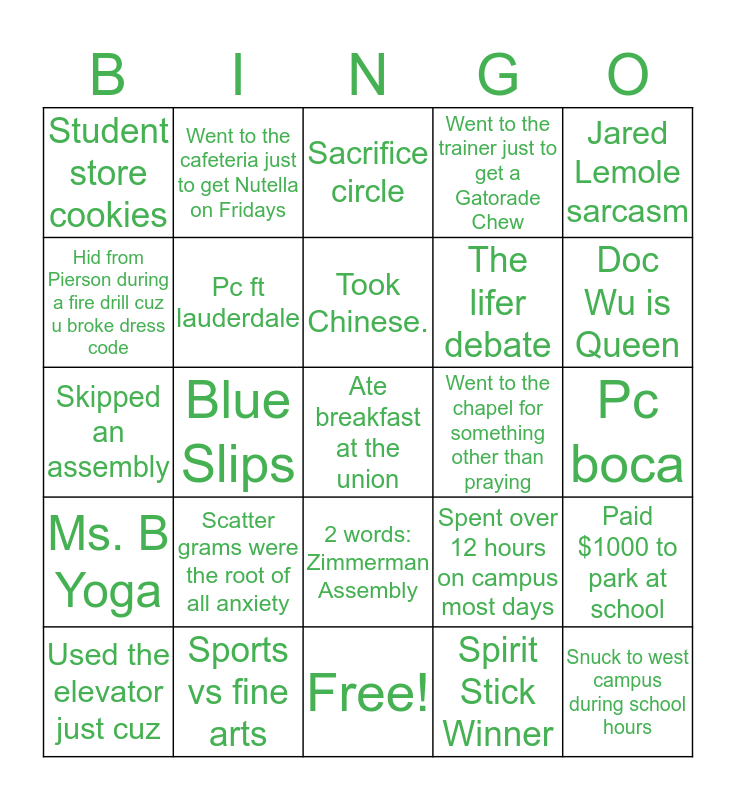 | B | I | N | G | O |
|---|---|---|---|---|
| Student store cookies | Went to the cafeteria just to get Nutella on Fridays | Sacrifice circle | Went to the trainer just to get a Gatorade Chew | Jared Lemole sarcasm |
| Hid from Pierson during a fire drill cuz u broke dress code | Pc ft lauderdale | Took Chinese. | The lifer debate | Doc Wu is Queen |
| Skipped an assembly | Blue Slips | Ate breakfast at the union | Went to the chapel for something other than praying | Pc boca |
| Ms. B Yoga | Scatter grams were the root of all anxiety | 2 words: Zimmerman Assembly | Spent over 12 hours on campus most days | Paid $1000 to park at school |
| Used the elevator just cuz | Sports vs fine arts | Free! | Spirit Stick Winner | Snuck to west campus during school hours |